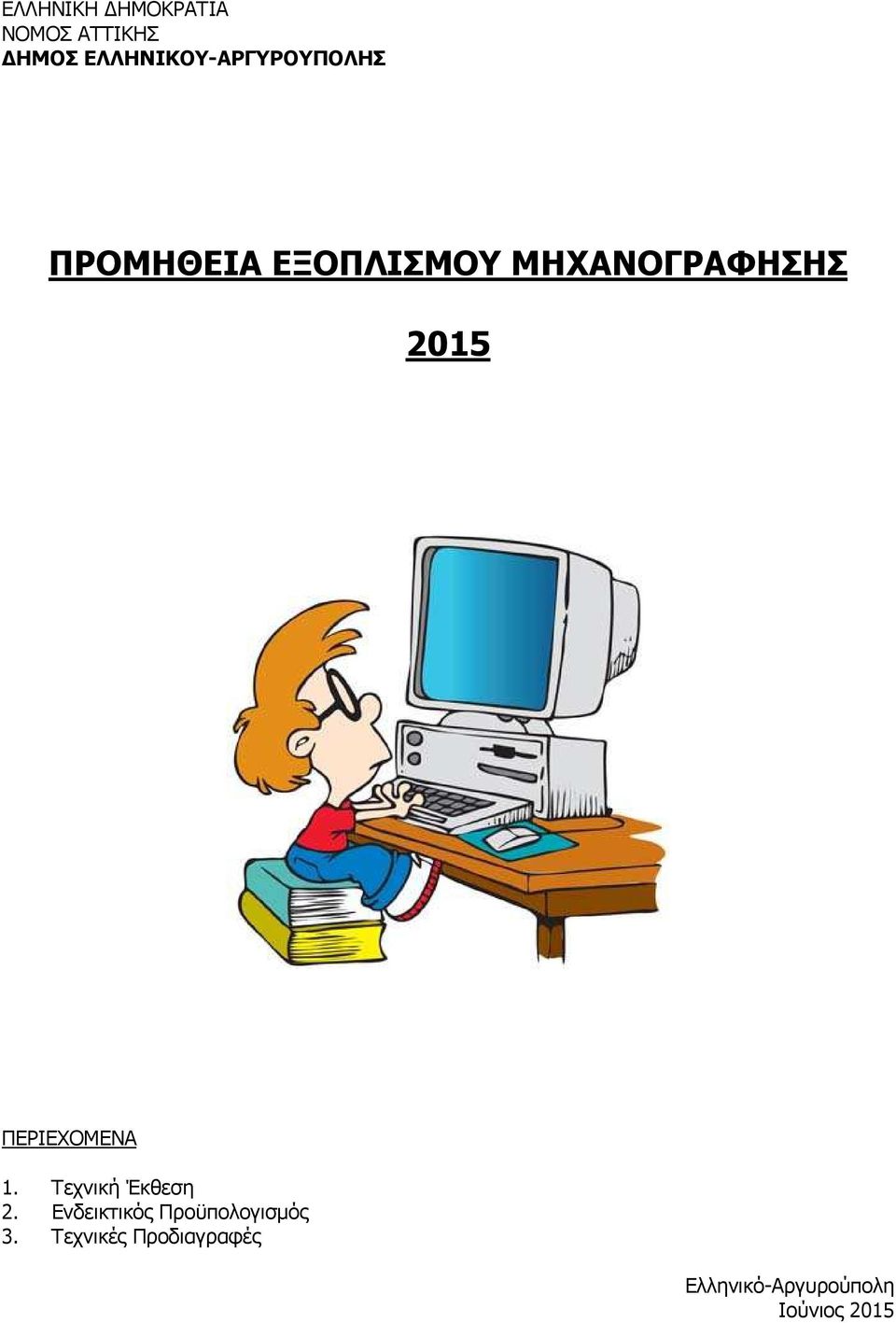 ΕΛΛΗΝΙΚΗ ΔΗΜΟΚΡΑΤΙΑ
ΝΟΜΟΣ ΑΤΤΙΚΗΣ
ΔΗΜΟΣ ΕΛΛΗΝΙΚΟΥ-ΑΡΓΥΡΟΥΠΟΛΗΣ

ΠΡΟΜΗΘΕΙΑ ΕΞΟΠΛΙΣΜΟΥ ΜΗΧΑΝΟΓΡΑΦΗΣΗΣ

2015

ΠΕΡΙΕΧΟΜΕΝΑ

1. Τεχνική Έκθεση
2. Ενδεικτικός Προϋπολογισμός
3. Τεχνικές Προδιαγραφές

Ελληνικό-Αργυρούπολη
Ιούνιος 2015